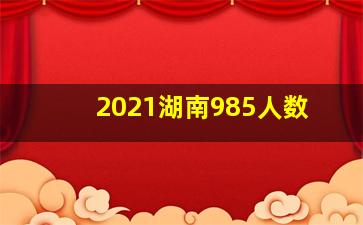 2021湖南985人数